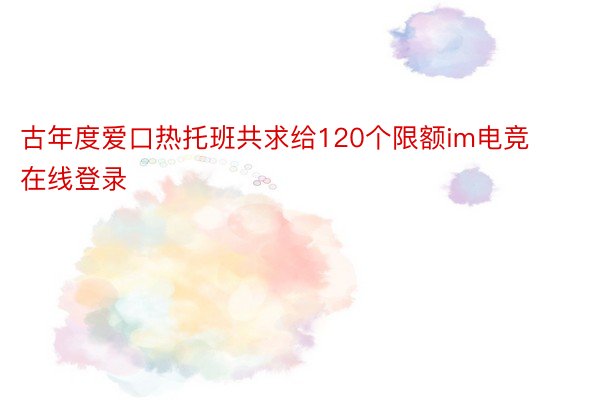 古年度爱口热托班共求给120个限额im电竞在线登录